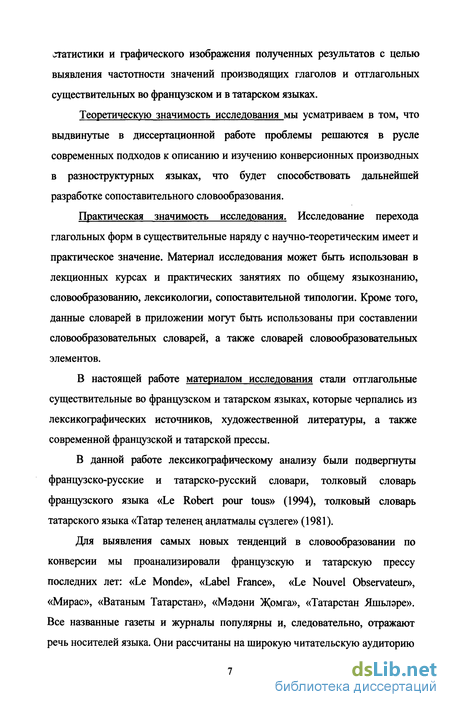 статистики и графического изображения полученных результатов с целью выявления частотности значений производящих глаголов и отглагольных существительных во французском и в татарском языках.

Теоретическую значимость исследования мы усматриваем в том, что выдвинутые в диссертационной работе проблемы решаются в русле современных подходов к описанию и изучению конверсионных производных в разноструктурных языках, что будет способствовать дальнейшей разработке сопоставительного словообразования.

Практическая значимость исследования. Исследование перехода глагольных форм в существительные наряду с научно-теоретическим имеет и практическое значение. Материал исследования может быть использован в лекционных курсах и практических занятиях по общему языкознанию, словообразованию, лексикологии, сопоставительной типологии. Кроме того, данные словарей в приложении могут быть использованы при составлении словообразовательных словарей, а также словарей словообразовательных элементов.

В настоящей работе материалом исследования стали отглагольные существительные во французском и татарском языках, которые черпались из лексикографических источников, художественной литературы, а также современной французской и татарской прессы.

В данной работе лексикографическому анализу были подвергнуты французско-русские и татарско-русский словари, толковый словарь французского языка «Le Robert pour tous» (1994), толковый словарь татарского языка «Татар теленең аңлатмалы сүзлеге» (1981).

Для выявления самых новых тенденций в словообразовании по конверсии мы проанализировали французскую и татарскую прессу последних лет: «Le Monde», «Label France», «Le Nouvel Observateur», «Мирас», «Ватаным Татарстан», «Мәдәни Җомга», «Татарстан Яшьләре». Все названные газеты и журналы популярны и, следовательно, отражают речь носителей языка. Они рассчитаны на широкую читательскую аудиторию

7

dsLib.net
библиотека диссертаций